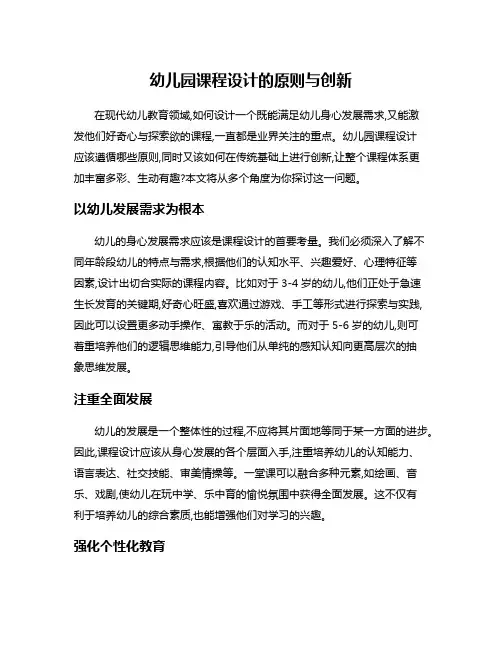 幼儿园课程设计的原则与创新

在现代幼儿教育领域,如何设计一个既能满足幼儿身心发展需求,又能激发他们好奇心与探索欲的课程,一直都是业界关注的重点。幼儿园课程设计应该遵循哪些原则,同时又该如何在传统基础上进行创新,让整个课程体系更加丰富多彩、生动有趣?本文将从多个角度为你探讨这一问题。

以幼儿发展需求为根本

幼儿的身心发展需求应该是课程设计的首要考量。我们必须深入了解不同年龄段幼儿的特点与需求,根据他们的认知水平、兴趣爱好、心理特征等因素,设计出切合实际的课程内容。比如对于 3-4 岁的幼儿,他们正处于急速生长发育的关键期,好奇心旺盛,喜欢通过游戏、手工等形式进行探索与实践,因此可以设置更多动手操作、寓教于乐的活动。而对于 5-6 岁的幼儿,则可着重培养他们的逻辑思维能力,引导他们从单纯的感知认知向更高层次的抽象思维发展。

注重全面发展

幼儿的发展是一个整体性的过程,不应将其片面地等同于某一方面的进步。因此,课程设计应该从身心发展的各个层面入手,注重培养幼儿的认知能力、语言表达、社交技能、审美情操等。一堂课可以融合多种元素,如绘画、音乐、戏剧,使幼儿在玩中学、乐中育的愉悦氛围中获得全面发展。这不仅有利于培养幼儿的综合素质,也能增强他们对学习的兴趣。

强化个性化教育